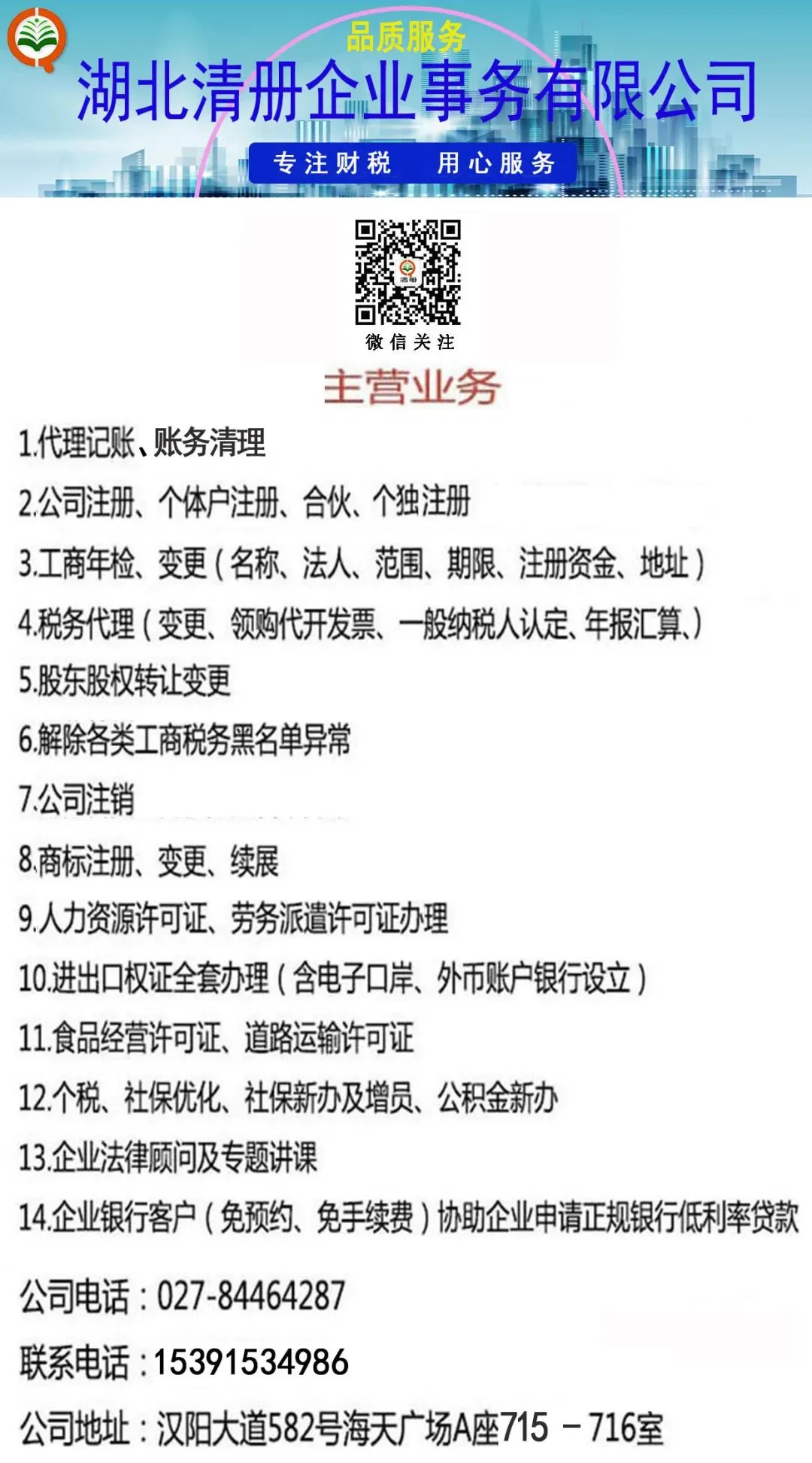 品质服务
湖北清册企业事务有限公司
专注财税　用心服务

清册
微信关注

主营业务

1.代理记账、账务清理

2.公司注册、个体户注册、合伙、个独注册

3.工商年检、变更（名称、法人、范围、期限、注册资金、地址）

4.税务代理（变更、领购代开发票、一般纳税人认定、年报汇算、）

5.股东股权转让变更

6.解除各类工商税务黑名单异常

7.公司注销

8.商标注册、变更、续展

9.人力资源许可证、劳务派遣许可证办理

10.进出口权证全套办理（含电子口岸、外币账户银行设立）

11.食品经营许可证、道路运输许可证

12.个税、社保优化、社保新办及增员、公积金新办

13.企业法律顾问及专题讲课

14.企业银行客户（免预约、免手续费）协助企业申请正规银行低利率贷款

公司电话：027-84464287

联系电话：15391534986

公司地址：汉阳大道582号海天广场A座715 －716室